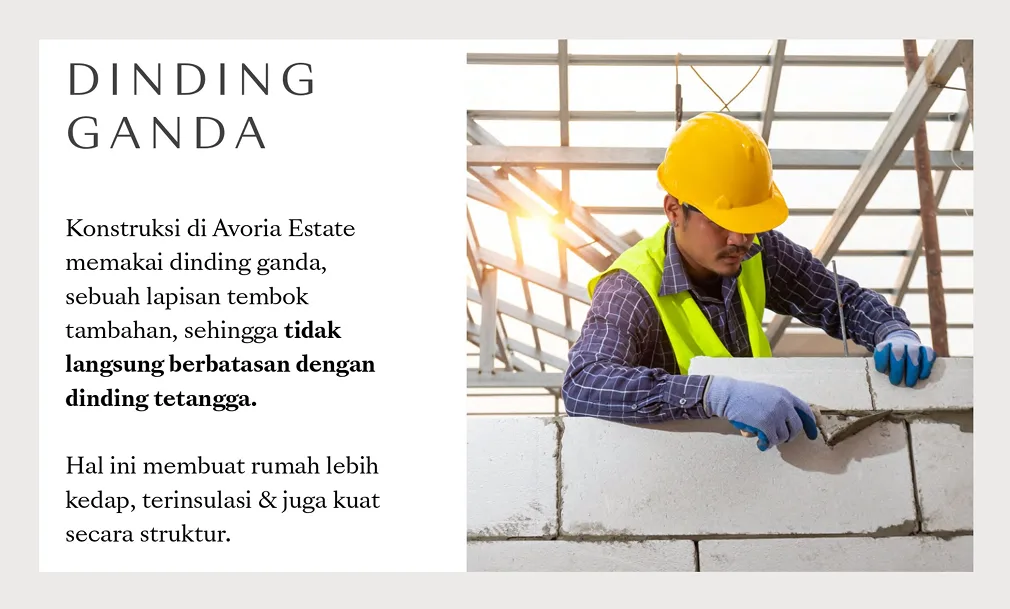 DINDING
GANDA

Konstruksi di Avoria Estate memakai dinding ganda, sebuah lapisan tembok tambahan, sehingga tidak langsung berbatasan dengan dinding tetangga.

Hal ini membuat rumah lebih kedap, terinsulasi & juga kuat secara struktur.